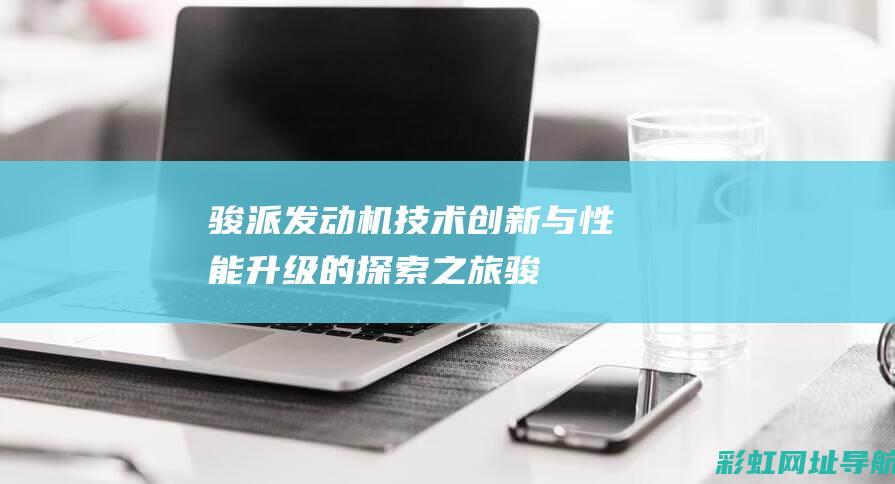 骏派发动机技术创新与性能升级的探索之旅骏

彩虹网址导航